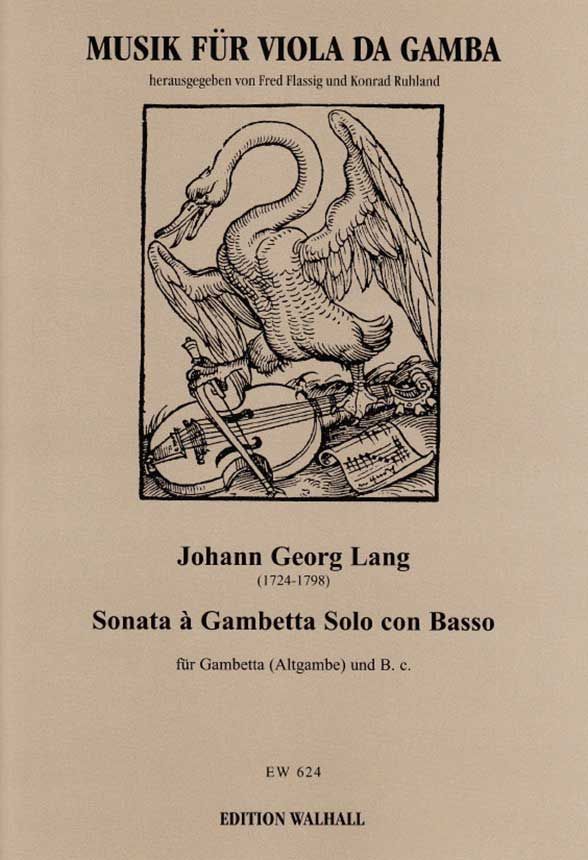 MUSIK FÜR VIOLA DA GAMBA
herausgegeben von Fred Flassig und Konrad Ruhland

Johann Georg Lang
(1724-1798)

Sonata à Gambetta Solo con Basso

für Gambetta (Altgambe) und B. c.

EW 624

EDITION WALHALL